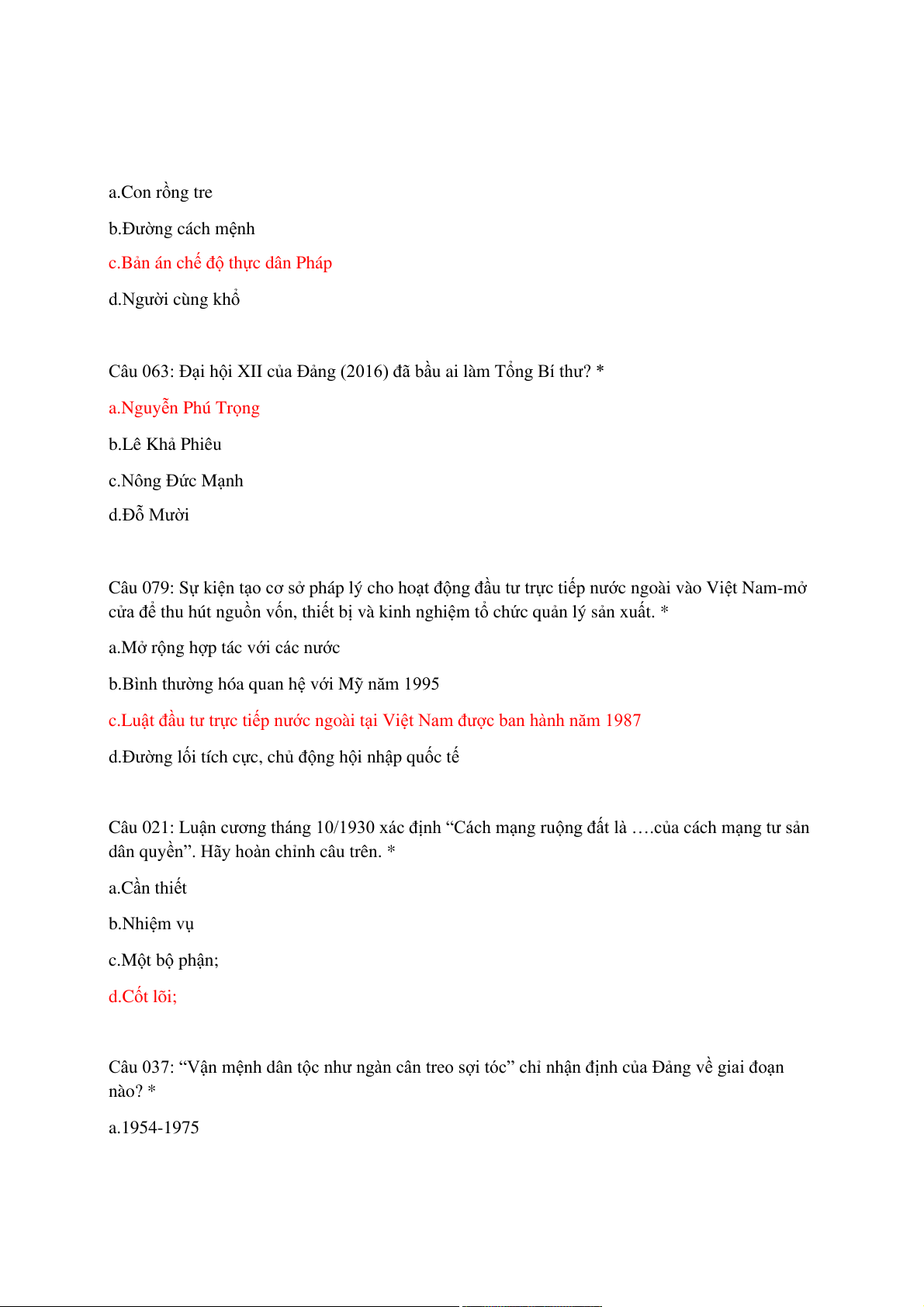 a.Con rồng tre

b.Đường cách mệnh

c.Bản án chế độ thực dân Pháp

d.Người cùng khổ

Câu 063: Đại hội XII của Đảng (2016) đã bầu ai làm Tổng Bí thư? *

a.Nguyễn Phú Trọng

b.Lê Khả Phiêu

c.Nông Đức Mạnh

d.Đỗ Mười

Câu 079: Sự kiện tạo cơ sở pháp lý cho hoạt động đầu tư trực tiếp nước ngoài vào Việt Nam-mở cửa để thu hút nguồn vốn, thiết bị và kinh nghiệm tổ chức quản lý sản xuất. *

a.Mở rộng hợp tác với các nước

b.Bình thường hóa quan hệ với Mỹ năm 1995

c.Luật đầu tư trực tiếp nước ngoài tại Việt Nam được ban hành năm 1987

d.Đường lối tích cực, chủ động hội nhập quốc tế

Câu 021: Luận cương tháng 10/1930 xác định “Cách mạng ruộng đất là ….của cách mạng tư sản dân quyền”. Hãy hoàn chỉnh câu trên. *

a.Cần thiết

b.Nhiệm vụ

c.Một bộ phận;

d.Cốt lõi;

Câu 037: “Vận mệnh dân tộc như ngàn cân treo sợi tóc” chỉ nhận định của Đảng về giai đoạn nào? *

a.1954-1975